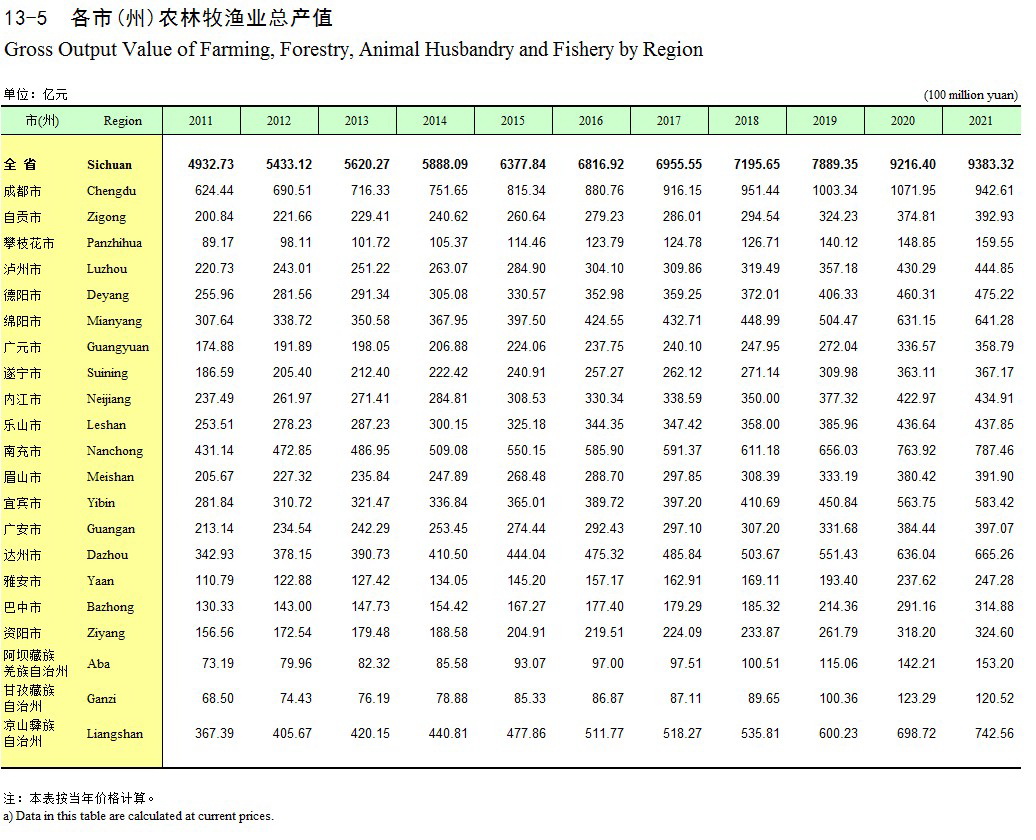 13-5 各市(州)农林牧渔业总产值

Gross Output Value of Farming, Forestry, Animal Husbandry and Fishery by Region

单位：亿元 (100 million yuan)

| 市(州) | Region | 2011 | 2012 | 2013 | 2014 | 2015 | 2016 | 2017 | 2018 | 2019 | 2020 | 2021 |
|---|---|---|---|---|---|---|---|---|---|---|---|---|
| 全 省 | Sichuan | 4932.73 | 5433.12 | 5620.27 | 5888.09 | 6377.84 | 6816.92 | 6955.55 | 7195.65 | 7889.35 | 9216.40 | 9383.32 |
| 成都市 | Chengdu | 624.44 | 690.51 | 716.33 | 751.65 | 815.34 | 880.76 | 916.15 | 951.44 | 1003.34 | 1071.95 | 942.61 |
| 自贡市 | Zigong | 200.84 | 221.66 | 229.41 | 240.62 | 260.64 | 279.23 | 286.01 | 294.54 | 324.23 | 374.81 | 392.93 |
| 攀枝花市 | Panzhihua | 89.17 | 98.11 | 101.72 | 105.37 | 114.46 | 123.79 | 124.78 | 126.71 | 140.12 | 148.85 | 159.55 |
| 泸州市 | Luzhou | 220.73 | 243.01 | 251.22 | 263.07 | 284.90 | 304.10 | 309.86 | 319.49 | 357.18 | 430.29 | 444.85 |
| 德阳市 | Deyang | 255.96 | 281.56 | 291.34 | 305.08 | 330.57 | 352.98 | 359.25 | 372.01 | 406.33 | 460.31 | 475.22 |
| 绵阳市 | Mianyang | 307.64 | 338.72 | 350.58 | 367.95 | 397.50 | 424.55 | 432.71 | 448.99 | 504.47 | 631.15 | 641.28 |
| 广元市 | Guangyuan | 174.88 | 191.89 | 198.05 | 206.88 | 224.06 | 237.75 | 240.10 | 247.95 | 272.04 | 336.57 | 358.79 |
| 遂宁市 | Suining | 186.59 | 205.40 | 212.40 | 222.42 | 240.91 | 257.27 | 262.12 | 271.14 | 309.98 | 363.11 | 367.17 |
| 内江市 | Neijiang | 237.49 | 261.97 | 271.41 | 284.81 | 308.53 | 330.34 | 338.59 | 350.00 | 377.32 | 422.97 | 434.91 |
| 乐山市 | Leshan | 253.51 | 278.23 | 287.23 | 300.15 | 325.18 | 344.35 | 347.42 | 358.00 | 385.96 | 436.64 | 437.85 |
| 南充市 | Nanchong | 431.14 | 472.85 | 486.95 | 509.08 | 550.15 | 585.90 | 591.37 | 611.18 | 656.03 | 763.92 | 787.46 |
| 眉山市 | Meishan | 205.67 | 227.32 | 235.84 | 247.89 | 268.48 | 288.70 | 297.85 | 308.39 | 333.19 | 380.42 | 391.90 |
| 宜宾市 | Yibin | 281.84 | 310.72 | 321.47 | 336.84 | 365.01 | 389.72 | 397.20 | 410.69 | 450.84 | 563.75 | 583.42 |
| 广安市 | Guangan | 213.14 | 234.54 | 242.29 | 253.45 | 274.44 | 292.43 | 297.10 | 307.20 | 331.68 | 384.44 | 397.07 |
| 达州市 | Dazhou | 342.93 | 378.15 | 390.73 | 410.50 | 444.04 | 475.32 | 485.84 | 503.67 | 551.43 | 636.04 | 665.26 |
| 雅安市 | Yaan | 110.79 | 122.88 | 127.42 | 134.05 | 145.20 | 157.17 | 162.91 | 169.11 | 193.40 | 237.62 | 247.28 |
| 巴中市 | Bazhong | 130.33 | 143.00 | 147.73 | 154.42 | 167.27 | 177.40 | 179.29 | 185.32 | 214.36 | 291.16 | 314.88 |
| 资阳市 | Ziyang | 156.56 | 172.54 | 179.48 | 188.58 | 204.91 | 219.51 | 224.09 | 233.87 | 261.79 | 318.20 | 324.60 |
| 阿坝藏族羌族自治州 | Aba | 73.19 | 79.96 | 82.32 | 85.58 | 93.07 | 97.00 | 97.51 | 100.51 | 115.06 | 142.21 | 153.20 |
| 甘孜藏族自治州 | Ganzi | 68.50 | 74.43 | 76.19 | 78.88 | 85.33 | 86.87 | 87.11 | 89.65 | 100.36 | 123.29 | 120.52 |
| 凉山彝族自治州 | Liangshan | 367.39 | 405.67 | 420.15 | 440.81 | 477.86 | 511.77 | 518.27 | 535.81 | 600.23 | 698.72 | 742.56 |

注：本表按当年价格计算。
a) Data in this table are calculated at current prices.